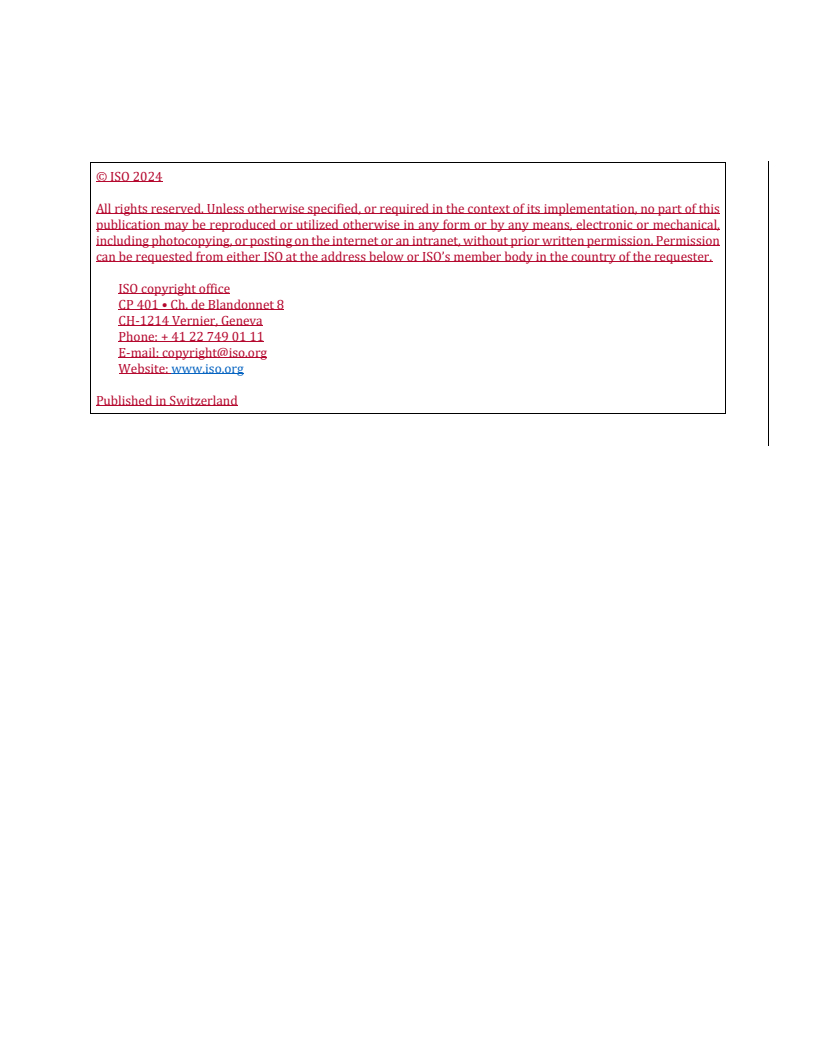 © ISO 2024

All rights reserved. Unless otherwise specified, or required in the context of its implementation, no part of this publication may be reproduced or utilized otherwise in any form or by any means, electronic or mechanical, including photocopying, or posting on the internet or an intranet, without prior written permission. Permission can be requested from either ISO at the address below or ISO's member body in the country of the requester.

ISO copyright office
CP 401 • Ch. de Blandonnet 8
CH-1214 Vernier, Geneva
Phone: + 41 22 749 01 11
E-mail: copyright@iso.org
Website: www.iso.org

Published in Switzerland